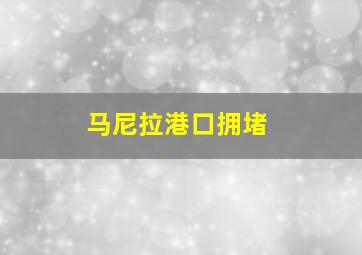 马尼拉港口拥堵